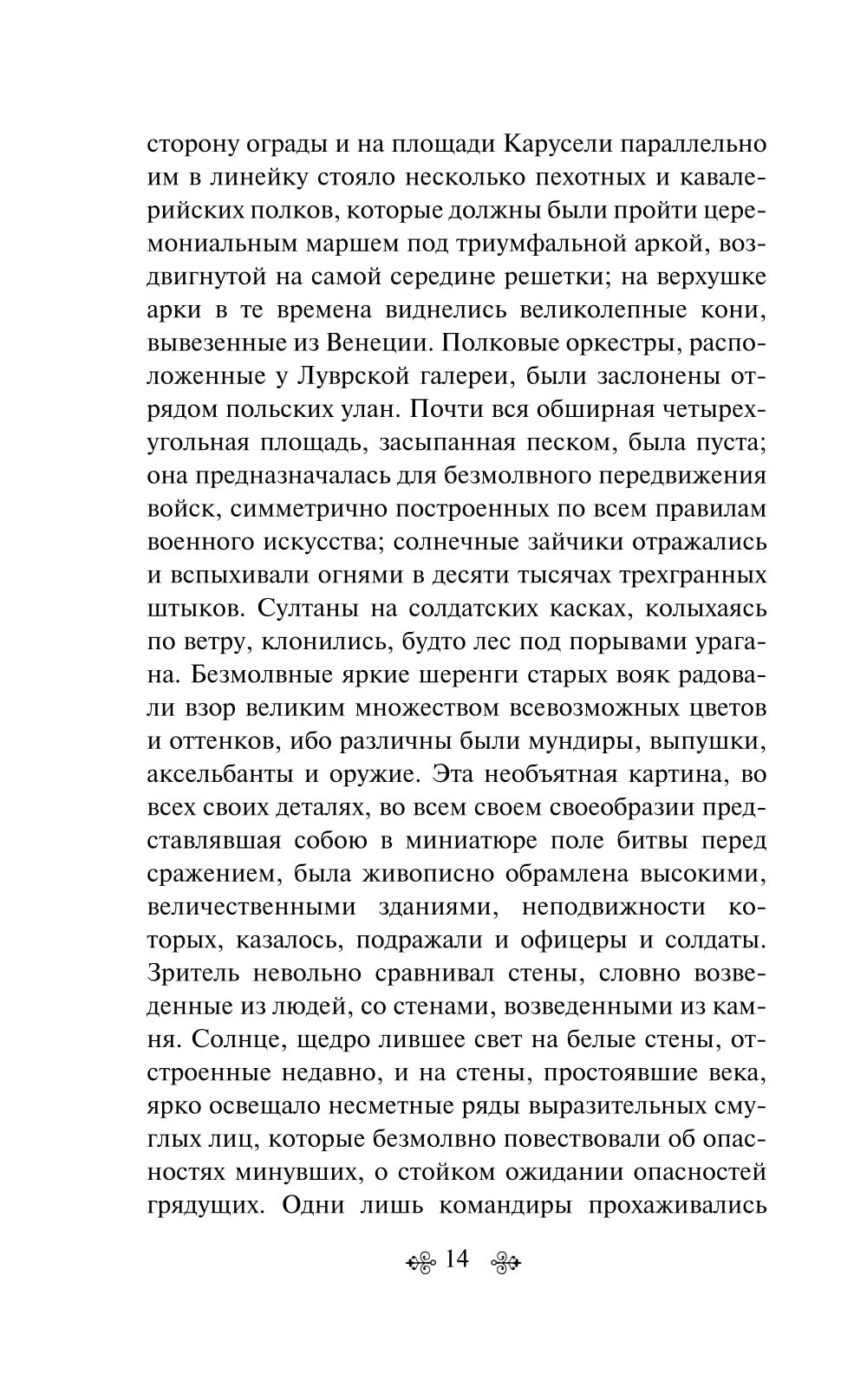 сторону ограды и на площади Карусели параллельно им в линейку стояло несколько пехотных и кавалерийских полков, которые должны были пройти церемониальным маршем под триумфальной аркой, воздвигнутой на самой середине решетки; на верхушке арки в те времена виднелись великолепные кони, вывезенные из Венеции. Полковые оркестры, расположенные у Луврской галереи, были заслонены отрядом польских улан. Почти вся обширная четырехугольная площадь, засыпанная песком, была пуста; она предназначалась для безмолвного передвижения войск, симметрично построенных по всем правилам военного искусства; солнечные зайчики отражались и вспыхивали огнями в десяти тысячах трехгранных штыков. Султаны на солдатских касках, колыхаясь по ветру, клонились, будто лес под порывами урагана. Безмолвные яркие шеренги старых вояк радовали взор великим множеством всевозможных цветов и оттенков, ибо различны были мундиры, выпушки, аксельбанты и оружие. Эта необъятная картина, во всех своих деталях, во всем своем своеобразии представлявшая собою в миниатюре поле битвы перед сражением, была живописно обрамлена высокими, величественными зданиями, неподвижности которых, казалось, подражали и офицеры и солдаты. Зритель невольно сравнивал стены, словно возведенные из людей, со стенами, возведенными из камня. Солнце, щедро лившее свет на белые стены, отстроенные недавно, и на стены, простоявшие века, ярко освещало несметные ряды выразительных смуглых лиц, которые безмолвно повествовали об опасностях минувших, о стойком ожидании опасностей грядущих. Одни лишь командиры прохаживались

14